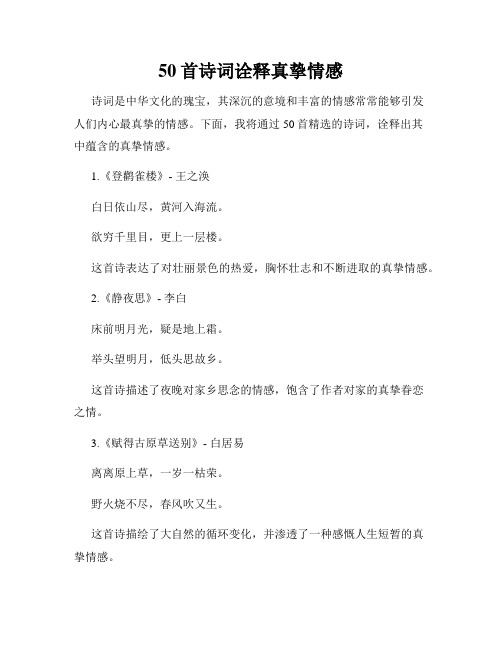 50首诗词诠释真挚情感

诗词是中华文化的瑰宝，其深沉的意境和丰富的情感常常能够引发人们内心最真挚的情感。下面，我将通过50首精选的诗词，诠释出其中蕴含的真挚情感。

1.《登鹳雀楼》- 王之涣

白日依山尽，黄河入海流。

欲穷千里目，更上一层楼。

这首诗表达了对壮丽景色的热爱，胸怀壮志和不断进取的真挚情感。

2.《静夜思》- 李白

床前明月光，疑是地上霜。

举头望明月，低头思故乡。

这首诗描述了夜晚对家乡思念的情感，饱含了作者对家的真挚眷恋之情。

3.《赋得古原草送别》- 白居易

离离原上草，一岁一枯荣。

野火烧不尽，春风吹又生。

这首诗描绘了大自然的循环变化，并渗透了一种感慨人生短暂的真挚情感。